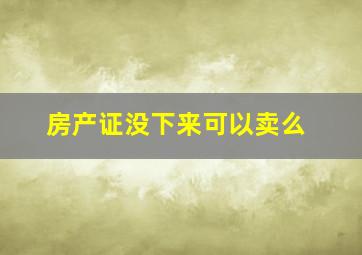 房产证没下来可以卖么